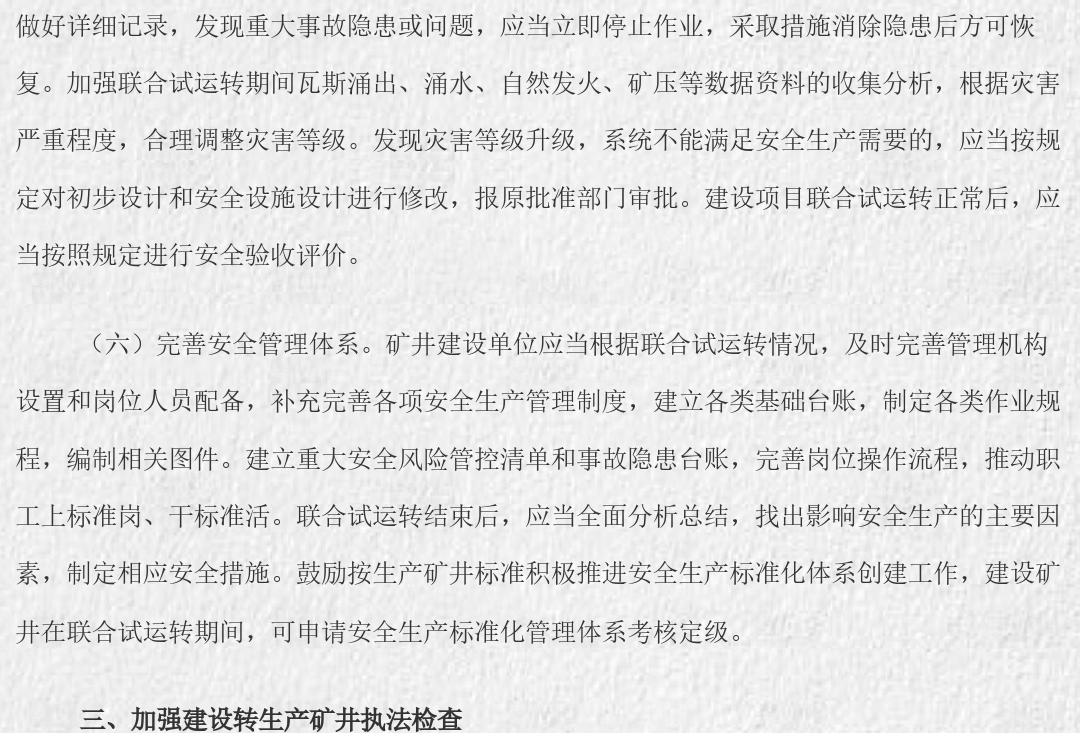 做好详细记录，发现重大事故隐患或问题，应当立即停止作业，采取措施消除隐患后方可恢复。加强联合试运转期间瓦斯涌出、涌水、自然发火、矿压等数据资料的收集分析，根据灾害严重程度，合理调整灾害等级。发现灾害等级升级，系统不能满足安全生产需要的，应当按规定对初步设计和安全设施设计进行修改，报原批准部门审批。建设项目联合试运转正常后，应当按照规定进行安全验收评价。

（六）完善安全管理体系。矿井建设单位应当根据联合试运转情况，及时完善管理机构设置和岗位人员配备，补充完善各项安全生产管理制度，建立各类基础台账，制定各类作业规程，编制相关图件。建立重大安全风险管控清单和事故隐患台账，完善岗位操作流程，推动职工上标准岗、干标准活。联合试运转结束后，应当全面分析总结，找出影响安全生产的主要因素，制定相应安全措施。鼓励按生产矿井标准积极推进安全生产标准化体系创建工作，建设矿井在联合试运转期间，可申请安全生产标准化管理体系考核定级。

三、加强建设转生产矿井执法检查